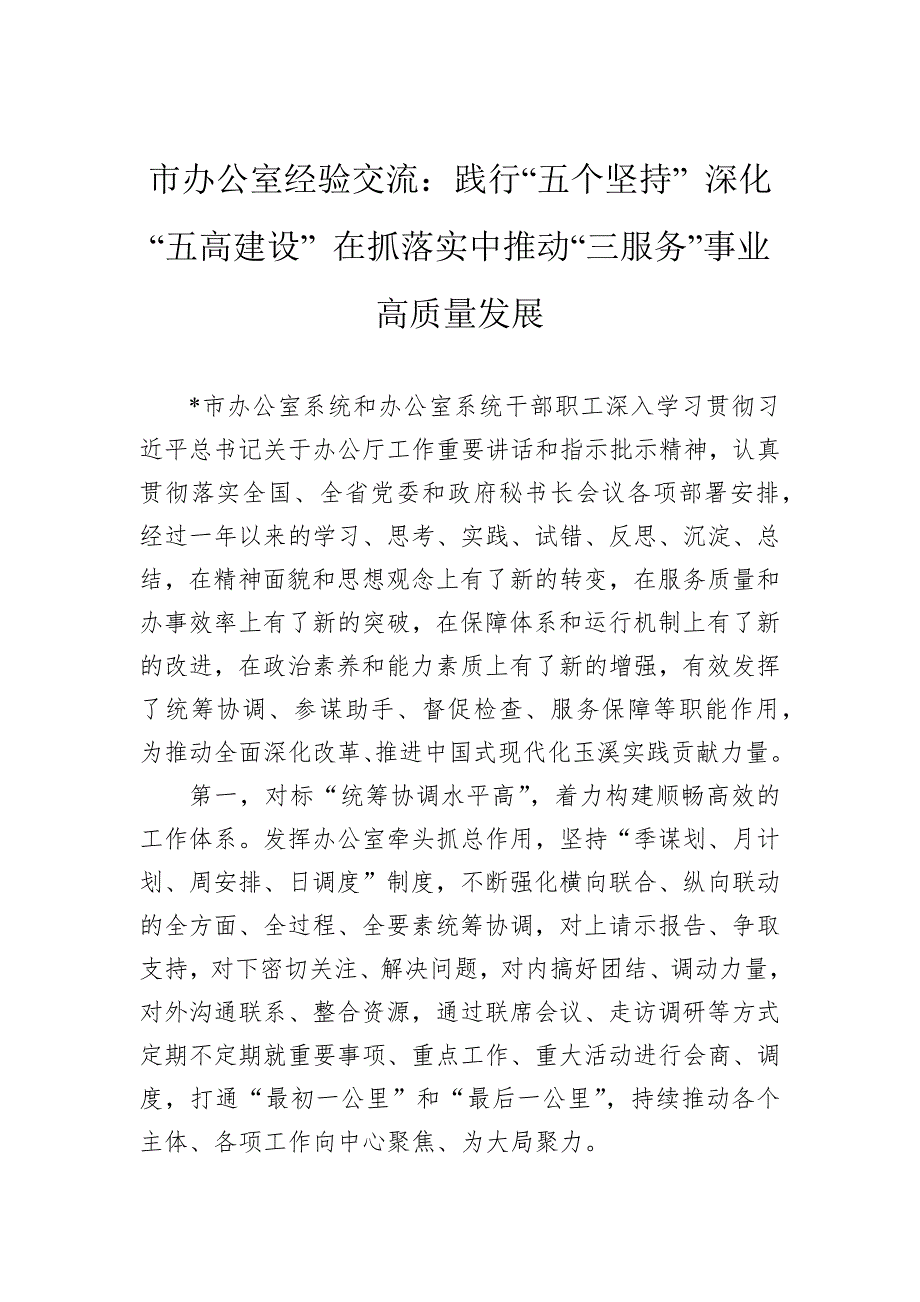 市办公室经验交流：践行“五个坚持” 深化“五高建设” 在抓落实中推动“三服务”事业高质量发展

*市办公室系统和办公室系统干部职工深入学习贯彻习近平总书记关于办公厅工作重要讲话和指示批示精神，认真贯彻落实全国、全省党委和政府秘书长会议各项部署安排，经过一年以来的学习、思考、实践、试错、反思、沉淀、总结，在精神面貌和思想观念上有了新的转变，在服务质量和办事效率上有了新的突破，在保障体系和运行机制上有了新的改进，在政治素养和能力素质上有了新的增强，有效发挥了统筹协调、参谋助手、督促检查、服务保障等职能作用，为推动全面深化改革、推进中国式现代化玉溪实践贡献力量。

第一，对标“统筹协调水平高”，着力构建顺畅高效的工作体系。发挥办公室牵头抓总作用，坚持“季谋划、月计划、周安排、日调度”制度，不断强化横向联合、纵向联动的全方面、全过程、全要素统筹协调，对上请示报告、争取支持，对下密切关注、解决问题，对内搞好团结、调动力量，对外沟通联系、整合资源，通过联席会议、走访调研等方式定期不定期就重要事项、重点工作、重大活动进行会商、调度，打通“最初一公里”和“最后一公里”，持续推动各个主体、各项工作向中心聚焦、为大局聚力。